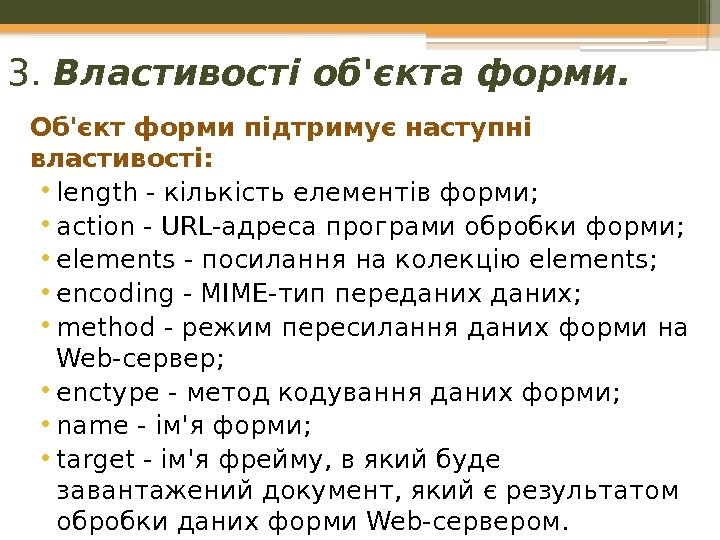 3. Властивості об'єкта форми.

Об'єкт форми підтримує наступні властивості:

• length - кількість елементів форми;
• action - URL-адреса програми обробки форми;
• elements - посилання на колекцію elements;
• encoding - MIME-тип переданих даних;
• method - режим пересилання даних форми на Web-сервер;
• enctype - метод кодування даних форми;
• name - ім'я форми;
• target - ім'я фрейму, в який буде завантажений документ, який є результатом обробки даних форми Web-сервером.